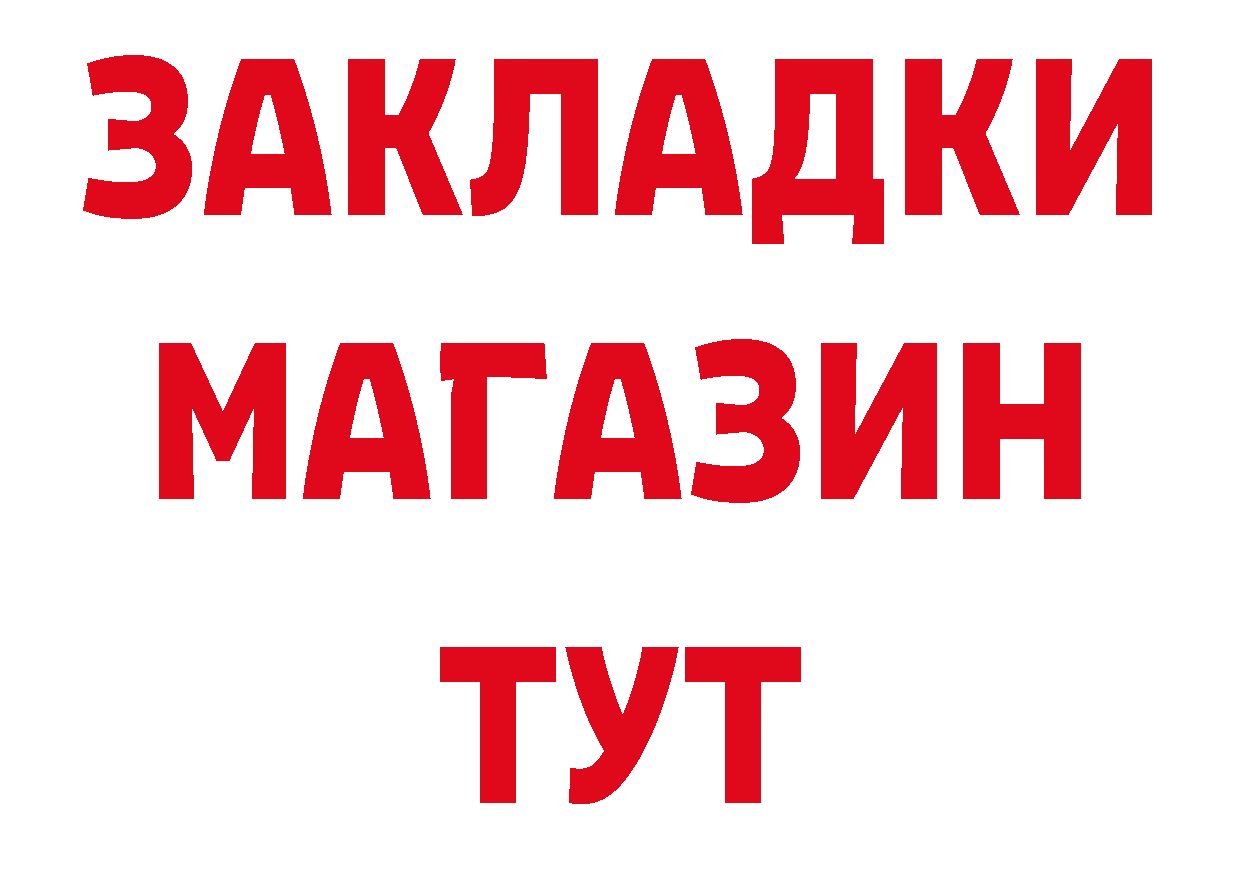 ЗАКЛАДКИ
МАГАЗИН
ТУТ